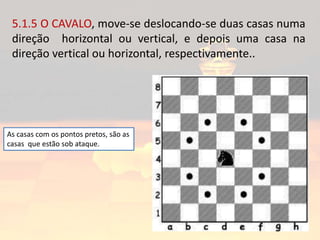 5.1.5 O CAVALO, move-se deslocando-se duas casas numa direção horizontal ou vertical, e depois uma casa na direção vertical ou horizontal, respectivamente..

As casas com os pontos pretos, são as casas que estão sob ataque.

8
7
6
5
4
3
2
1
a b c d e f g h